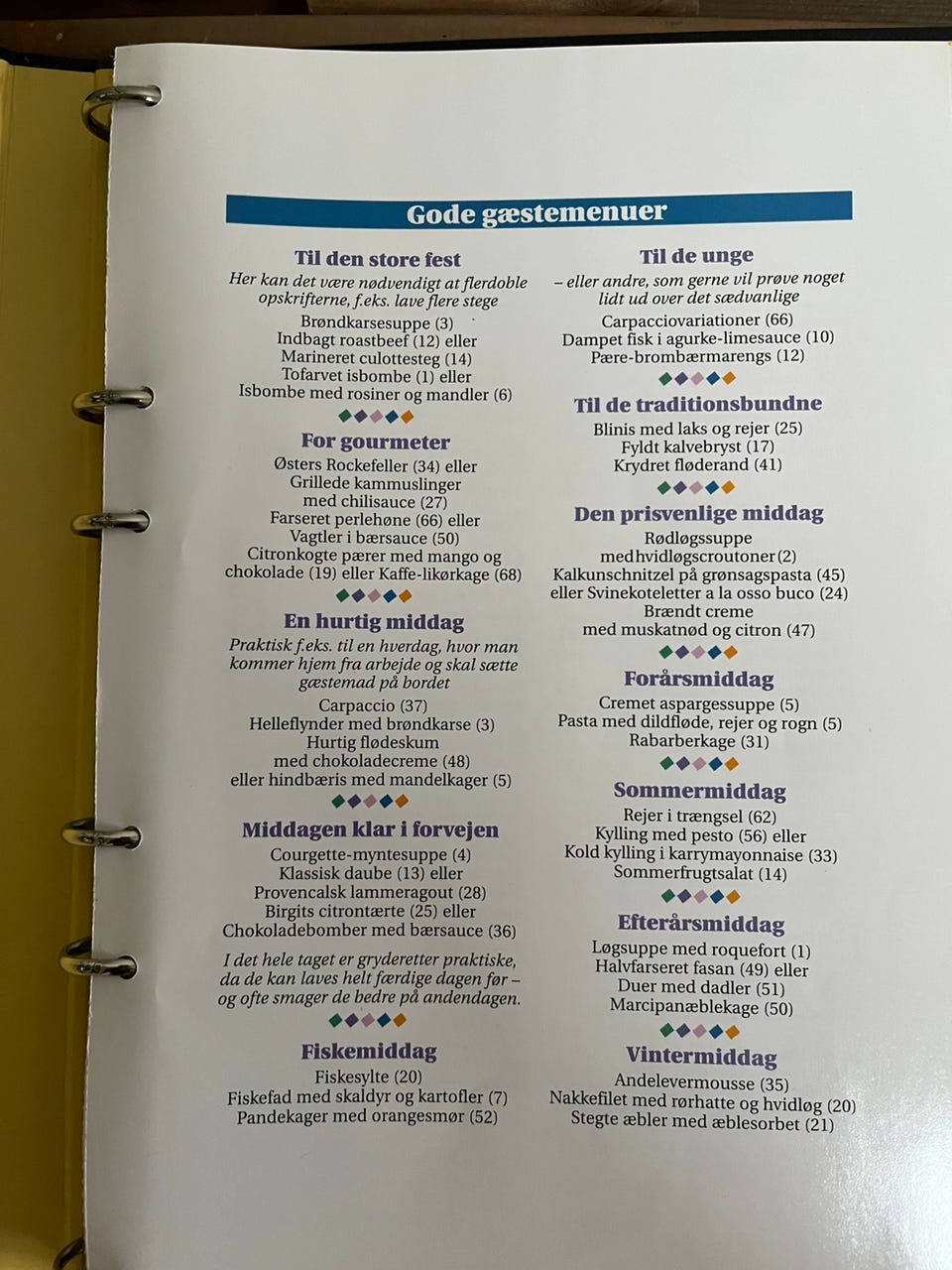 Gode gæstemenuer

Til den store fest

Her kan det være nødvendigt at flerdoble opskrifterne, f.eks. lave flere stege

Brøndkarsesuppe (3)
Indbagt roastbeef (12) eller
Marineret culottesteg (14)
Tofarvet isbombe (1) eller
Isbombe med rosiner og mandler (6)

For gourmeter

Østers Rockefeller (34) eller
Grillede kammuslinger med chilisauce (27)
Farseret perlehøne (66) eller
Vagtler i bærsauce (50)
Citronkogte pærer med mango og chokolade (19) eller Kaffe-likørkage (68)

En hurtig middag

Praktisk f.eks. til en hverdag, hvor man kommer hjem fra arbejde og skal sætte gæstemad på bordet

Carpaccio (37)
Helleflynder med brøndkarse (3)
Hurtig flødeskum med chokoladecreme (48)
eller hindbæris med mandelkager (5)

Middagen klar i forvejen

Courgette-myntesuppe (4)
Klassisk daube (13) eller
Provencalsk lammeragout (28)
Birgits citrontærte (25) eller
Chokoladebomber med bærsauce (36)

I det hele taget er gryderetter praktiske, da de kan laves helt færdige dagen før – og ofte smager de bedre på andendagen.

Fiskemiddag

Fiskesylte (20)
Fiskefad med skaldyr og kartofler (7)
Pandekager med orangesmør (52)

Til de unge

– eller andre, som gerne vil prøve noget lidt ud over det sædvanlige

Carpacciovariationer (66)
Dampet fisk i agurke-limesauce (10)
Pære-brombærmarengs (12)

Til de traditionsbundne

Blinis med laks og rejer (25)
Fyldt kalvebryst (17)
Krydret fløderand (41)

Den prisvenlige middag

Rødløgssuppe med hvidløgscroutoner (2)
Kalkunschnitzel på grønsagspasta (45)
eller Svinekoteletter a la osso buco (24)
Brændt creme med muskatnød og citron (47)

Forårsmiddag

Cremet aspargessuppe (5)
Pasta med dildfløde, rejer og rogn (5)
Rabarberkage (31)

Sommermiddag

Rejer i trængsel (62)
Kylling med pesto (56) eller
Kold kylling i karrymayonnaise (33)
Sommerfrugtsalat (14)

Efterårsmiddag

Løgsuppe med roquefort (1)
Halvfarseret fasan (49) eller
Duer med dadler (51)
Marcipanæblekage (50)

Vintermiddag

Andelevermousse (35)
Nakkefilet med rørhatte og hvidløg (20)
Stegte æbler med æblesorbet (21)